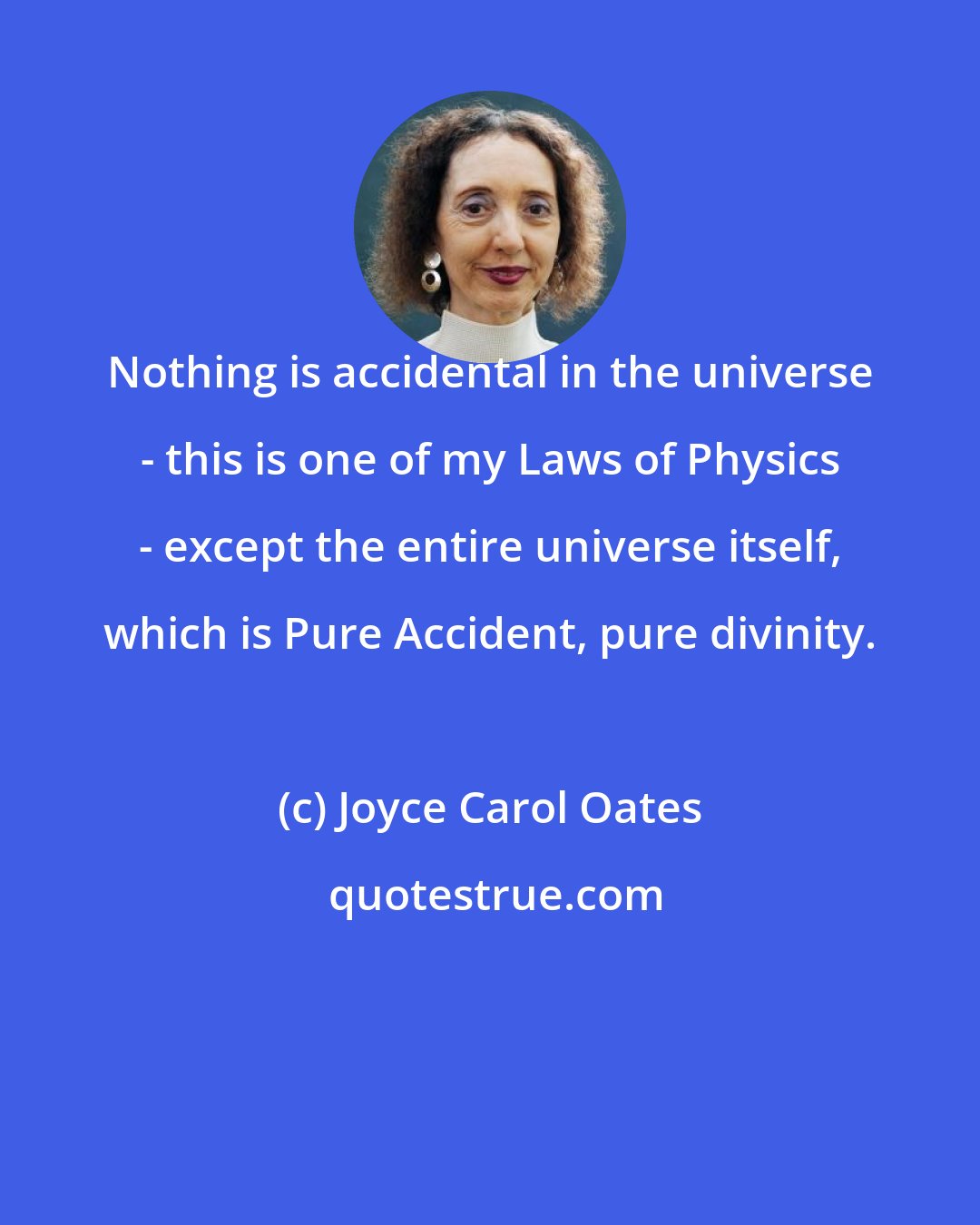 Nothing is accidental in the universe - this is one of my Laws of Physics - except the entire universe itself, which is Pure Accident, pure divinity.

(c) Joyce Carol Oates

quotestrue.com